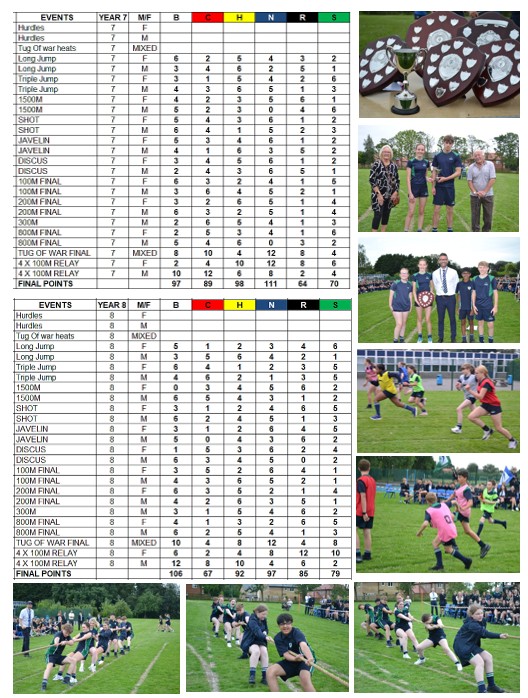 | EVENTS | YEAR 7 | M/F | B | C | H | N | R | S |
|---|---|---|---|---|---|---|---|---|
| Hurdles | 7 | F | | | | | | |
| Hurdles | 7 | M | | | | | | |
| Tug Of war heats | 7 | MIXED | | | | | | |
| Long Jump | 7 | F | 6 | 2 | 5 | 4 | 3 | 2 |
| Long Jump | 7 | M | 3 | 4 | 6 | 2 | 5 | 1 |
| Triple Jump | 7 | F | 3 | 1 | 5 | 4 | 2 | 6 |
| Triple Jump | 7 | M | 4 | 3 | 6 | 5 | 1 | 3 |
| 1500M | 7 | F | 4 | 2 | 3 | 5 | 6 | 1 |
| 1500M | 7 | M | 5 | 2 | 3 | 0 | 4 | 6 |
| SHOT | 7 | F | 5 | 4 | 3 | 6 | 1 | 2 |
| SHOT | 7 | M | 6 | 4 | 1 | 5 | 2 | 3 |
| JAVELIN | 7 | F | 5 | 3 | 4 | 6 | 1 | 2 |
| JAVELIN | 7 | M | 4 | 1 | 6 | 3 | 5 | 2 |
| DISCUS | 7 | F | 3 | 4 | 5 | 6 | 1 | 2 |
| DISCUS | 7 | M | 2 | 4 | 3 | 6 | 5 | 1 |
| 100M FINAL | 7 | F | 6 | 3 | 2 | 4 | 1 | 5 |
| 100M FINAL | 7 | M | 3 | 6 | 4 | 5 | 2 | 1 |
| 200M FINAL | 7 | F | 3 | 2 | 6 | 5 | 1 | 4 |
| 200M FINAL | 7 | M | 6 | 3 | 2 | 5 | 1 | 4 |
| 300M | 7 | M | 2 | 6 | 5 | 4 | 1 | 3 |
| 800M FINAL | 7 | F | 2 | 5 | 3 | 4 | 1 | 6 |
| 800M FINAL | 7 | M | 5 | 4 | 6 | 0 | 3 | 2 |
| TUG OF WAR FINAL | 7 | MIXED | 8 | 10 | 4 | 12 | 8 | 4 |
| 4 X 100M RELAY | 7 | F | 2 | 4 | 10 | 12 | 8 | 6 |
| 4 X 100M RELAY | 7 | M | 10 | 12 | 6 | 8 | 2 | 4 |
| FINAL POINTS | | | 97 | 89 | 98 | 111 | 64 | 70 |

| EVENTS | YEAR 8 | M/F | B | C | H | N | R | S |
|---|---|---|---|---|---|---|---|---|
| Hurdles | 8 | F | | | | | | |
| Hurdles | 8 | M | | | | | | |
| Tug Of war heats | 8 | MIXED | | | | | | |
| Long Jump | 8 | F | 5 | 1 | 2 | 3 | 4 | 6 |
| Long Jump | 8 | M | 3 | 5 | 6 | 4 | 2 | 1 |
| Triple Jump | 8 | F | 6 | 4 | 1 | 2 | 3 | 5 |
| Triple Jump | 8 | M | 4 | 6 | 2 | 1 | 3 | 5 |
| 1500M | 8 | F | 0 | 3 | 4 | 5 | 6 | 2 |
| 1500M | 8 | M | 6 | 5 | 4 | 3 | 1 | 2 |
| SHOT | 8 | F | 3 | 1 | 2 | 4 | 6 | 5 |
| SHOT | 8 | M | 6 | 2 | 4 | 5 | 1 | 3 |
| JAVELIN | 8 | F | 3 | 1 | 2 | 6 | 4 | 5 |
| JAVELIN | 8 | M | 5 | 0 | 4 | 3 | 6 | 2 |
| DISCUS | 8 | F | 1 | 5 | 3 | 6 | 2 | 4 |
| DISCUS | 8 | M | 6 | 3 | 4 | 5 | 0 | 2 |
| 100M FINAL | 8 | F | 3 | 5 | 2 | 6 | 4 | 1 |
| 100M FINAL | 8 | M | 4 | 3 | 6 | 5 | 2 | 1 |
| 200M FINAL | 8 | F | 6 | 3 | 5 | 2 | 1 | 4 |
| 200M FINAL | 8 | M | 4 | 2 | 6 | 3 | 5 | 1 |
| 300M | 8 | M | 3 | 1 | 5 | 4 | 6 | 2 |
| 800M FINAL | 8 | F | 4 | 1 | 3 | 2 | 6 | 5 |
| 800M FINAL | 8 | M | 6 | 2 | 5 | 4 | 1 | 3 |
| TUG OF WAR FINAL | 8 | MIXED | 10 | 4 | 8 | 12 | 4 | 8 |
| 4 X 100M RELAY | 8 | F | 6 | 2 | 4 | 8 | 12 | 10 |
| 4 X 100M RELAY | 8 | M | 12 | 8 | 10 | 4 | 6 | 2 |
| FINAL POINTS | | | 106 | 67 | 92 | 97 | 85 | 79 |